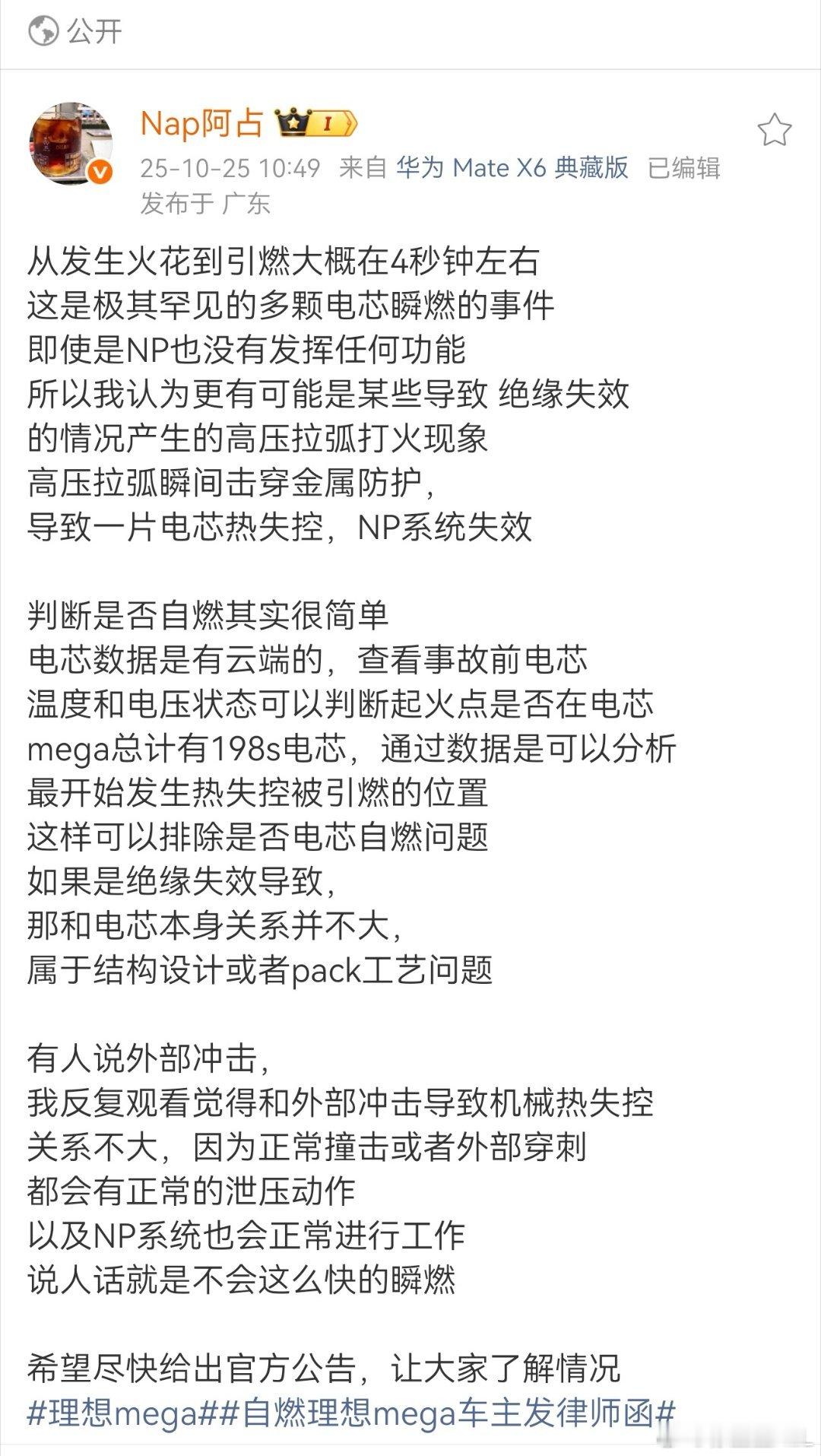 公开

Nap阿占 I

25-10-25 10:49 来自 华为 Mate X6 典藏版 已编辑
发布于 广东

从发生火花到引燃大概在4秒钟左右
这是极其罕见的多颗电芯瞬燃的事件
即使是NP也没有发挥任何功能
所以我认为更有可能是某些导致 绝缘失效
的情况产生的高压拉弧打火现象
高压拉弧瞬间击穿金属防护，
导致一片电芯热失控，NP系统失效

判断是否自燃其实很简单
电芯数据是有云端的，查看事故前电芯
温度和电压状态可以判断起火点是否在电芯
mega总计有198s电芯，通过数据是可以分析
最开始发生热失控被引燃的位置
这样可以排除是否电芯自燃问题
如果是绝缘失效导致，
那和电芯本身关系并不大，
属于结构设计或者pack工艺问题

有人说外部冲击，
我反复观看觉得和外部冲击导致机械热失控
关系不大，因为正常撞击或者外部穿刺
都会有正常的泄压动作
以及NP系统也会正常进行工作
说人话就是不会这么快的瞬燃

希望尽快给出官方公告，让大家了解情况
#理想mega##自燃理想mega车主发律师函#